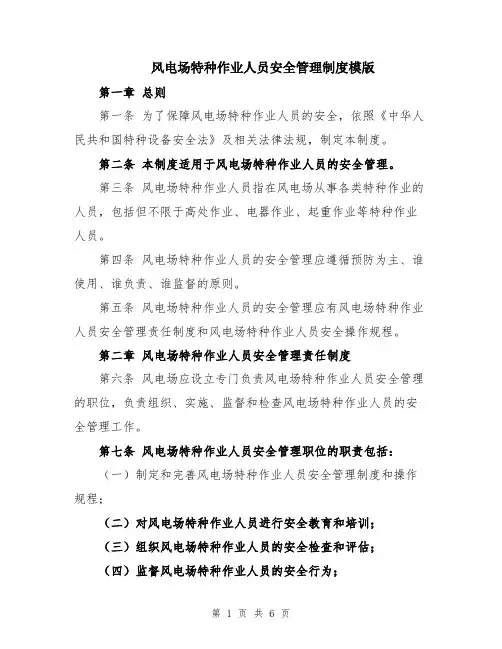 风电场特种作业人员安全管理制度模版

第一章 总则

第一条 为了保障风电场特种作业人员的安全，依照《中华人民共和国特种设备安全法》及相关法律法规，制定本制度。

第二条 本制度适用于风电场特种作业人员的安全管理。

第三条 风电场特种作业人员指在风电场从事各类特种作业的人员，包括但不限于高处作业、电器作业、起重作业等特种作业人员。

第四条 风电场特种作业人员的安全管理应遵循预防为主、谁使用、谁负责、谁监督的原则。

第五条 风电场特种作业人员的安全管理应有风电场特种作业人员安全管理责任制度和风电场特种作业人员安全操作规程。

第二章 风电场特种作业人员安全管理责任制度

第六条 风电场应设立专门负责风电场特种作业人员安全管理的职位，负责组织、实施、监督和检查风电场特种作业人员的安全管理工作。

第七条 风电场特种作业人员安全管理职位的职责包括：

（一）制定和完善风电场特种作业人员安全管理制度和操作规程；

（二）对风电场特种作业人员进行安全教育和培训；

（三）组织风电场特种作业人员的安全检查和评估；

（四）监督风电场特种作业人员的安全行为；

第 1 页 共 6 页